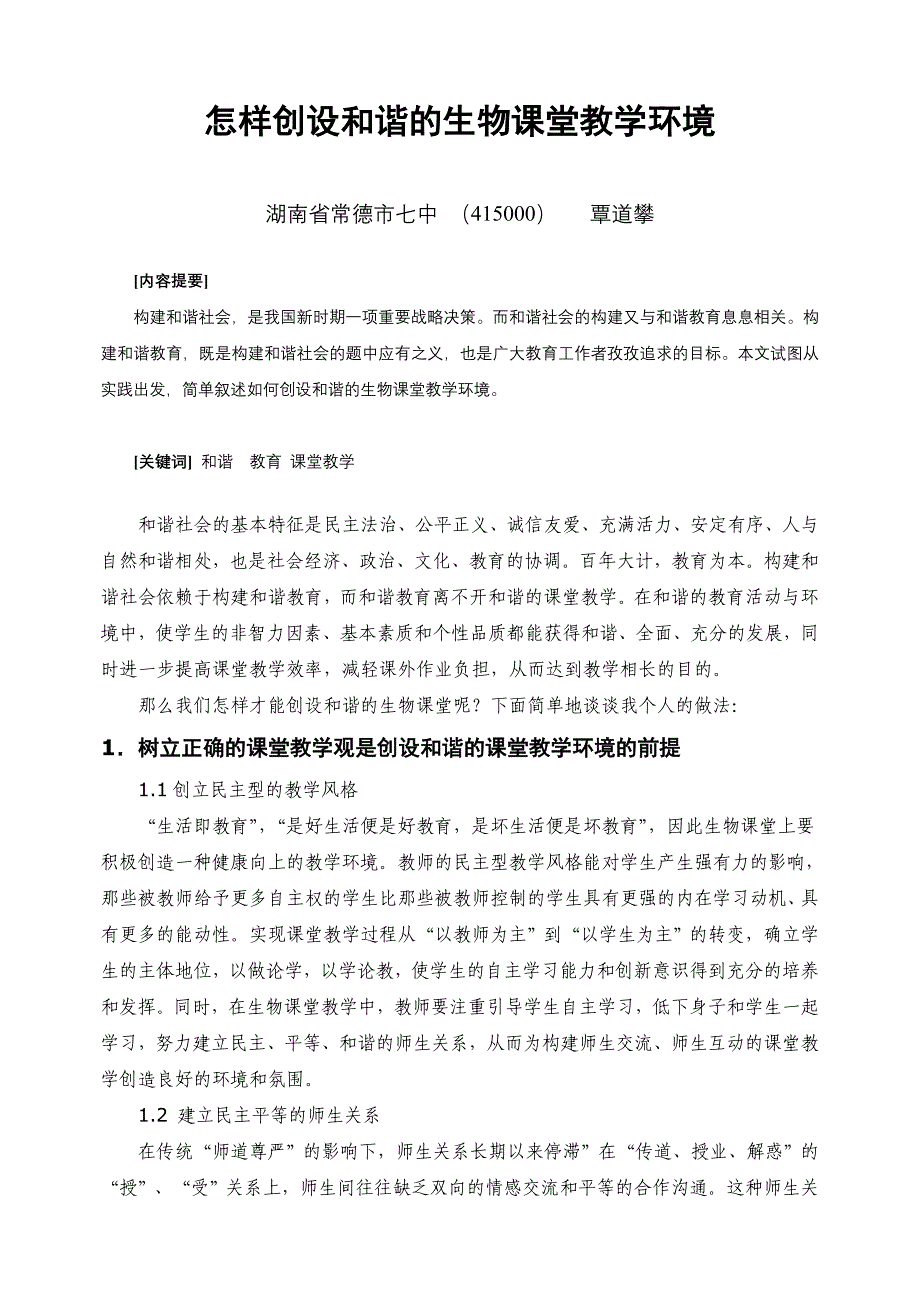 怎样创设和谐的生物课堂教学环境

湖南省常德市七中　(415000)　　覃道攀

[内容提要]

构建和谐社会，是我国新时期一项重要战略决策。而和谐社会的构建又与和谐教育息息相关。构建和谐教育，既是构建和谐社会的题中应有之义，也是广大教育工作者孜孜追求的目标。本文试图从实践出发，简单叙述如何创设和谐的生物课堂教学环境。

[关键词] 和谐　教育 课堂教学

和谐社会的基本特征是民主法治、公平正义、诚信友爱、充满活力、安定有序、人与自然和谐相处，也是社会经济、政治、文化、教育的协调。百年大计，教育为本。构建和谐社会依赖于构建和谐教育，而和谐教育离不开和谐的课堂教学。在和谐的教育活动与环境中，使学生的非智力因素、基本素质和个性品质都能获得和谐、全面、充分的发展，同时进一步提高课堂教学效率，减轻课外作业负担，从而达到教学相长的目的。

那么我们怎样才能创设和谐的生物课堂呢？下面简单地谈谈我个人的做法：

1．树立正确的课堂教学观是创设和谐的课堂教学环境的前提

1.1 创立民主型的教学风格

“生活即教育”，“是好生活便是好教育，是坏生活便是坏教育”，因此生物课堂上要积极创造一种健康向上的教学环境。教师的民主型教学风格能对学生产生强有力的影响，那些被教师给予更多自主权的学生比那些被教师控制的学生具有更强的内在学习动机、具有更多的能动性。实现课堂教学过程从“以教师为主”到“以学生为主”的转变，确立学生的主体地位，以做论学，以学论教，使学生的自主学习能力和创新意识得到充分的培养和发挥。同时，在生物课堂教学中，教师要注重引导学生自主学习，低下身子和学生一起学习，努力建立民主、平等、和谐的师生关系，从而为构建师生交流、师生互动的课堂教学创造良好的环境和氛围。

1.2 建立民主平等的师生关系

在传统“师道尊严”的影响下，师生关系长期以来停滞”在“传道、授业、解惑”的“授”、“受”关系上，师生间往往缺乏双向的情感交流和平等的合作沟通。这种师生关